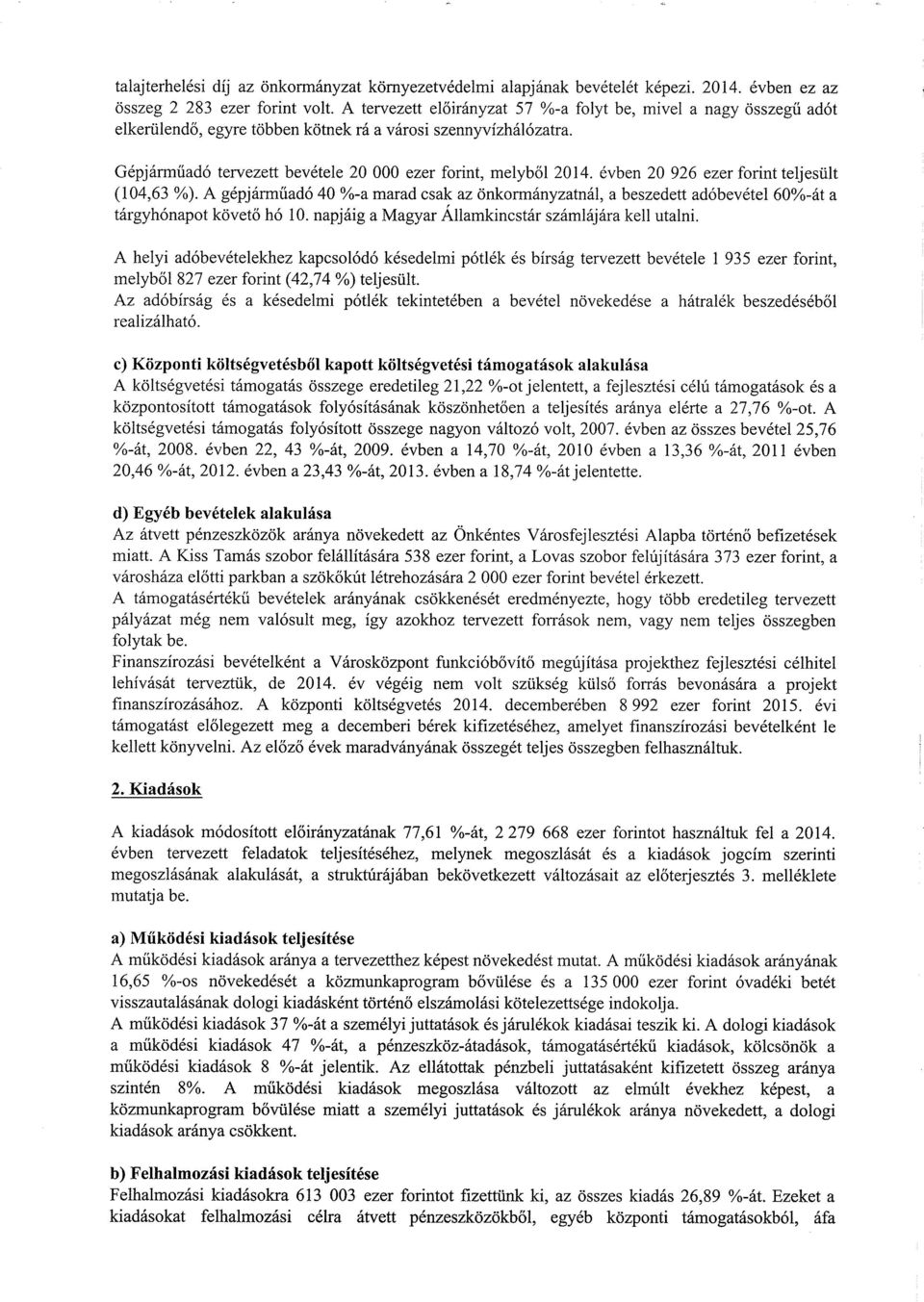 talajterhelési díj az önkormányzat környezetvédelmi alapjának bevételét képezi. 2014. évben ez az összeg 2 283 ezer forint volt. A tervezett előirányzat 57 %-a folyt be, mivel a nagy összegű adót elkerülendő, egyre többen kötnek rá a városi szennyvízhálózatra.

Gépjárműadó tervezett bevétele 20 000 ezer forint, melyből 2014. évben 20 926 ezer forint teljesült (104,63 %). A gépjárműadó 40 %-a marad csak az önkormányzatnál, a beszedett adóbevétel 60%-át a tárgyhónapot követő hó 10. napjáig a Magyar Államkincstár számlájára kell utalni.

A helyi adóbevételekhez kapcsolódó késedelmi pótlék és bírság tervezett bevétele 1 935 ezer forint, melyből 827 ezer forint (42,74 %) teljesült.
Az adóbírság és a késedelmi pótlék tekintetében a bevétel növekedése a hátralék beszedéséből realizálható.

c) Központi költségvetésből kapott költségvetési támogatások alakulása
A költségvetési támogatás összege eredetileg 21,22 %-ot jelentett, a fejlesztési célú támogatások és a központosított támogatások folyósításának köszönhetően a teljesítés aránya elérte a 27,76 %-ot. A költségvetési támogatás folyósított összege nagyon változó volt, 2007. évben az összes bevétel 25,76 %-át, 2008. évben 22, 43 %-át, 2009. évben a 14,70 %-át, 2010 évben a 13,36 %-át, 2011 évben 20,46 %-át, 2012. évben a 23,43 %-át, 2013. évben a 18,74 %-át jelentette.

d) Egyéb bevételek alakulása
Az átvett pénzeszközök aránya növekedett az Önkéntes Városfejlesztési Alapba történő befizetések miatt. A Kiss Tamás szobor felállítására 538 ezer forint, a Lovas szobor felújítására 373 ezer forint, a városháza előtti parkban a szökőkút létrehozására 2 000 ezer forint bevétel érkezett.
A támogatásértékű bevételek arányának csökkenését eredményezte, hogy több eredetileg tervezett pályázat még nem valósult meg, így azokhoz tervezett források nem, vagy nem teljes összegben folytak be.
Finanszírozási bevételként a Városközpont funkcióbővítő megújítása projekthez fejlesztési célhitel lehívását terveztük, de 2014. év végéig nem volt szükség külső forrás bevonására a projekt finanszírozásához. A központi költségvetés 2014. decemberében 8 992 ezer forint 2015. évi támogatást előlegezett meg a decemberi bérek kifizetéséhez, amelyet finanszírozási bevételként le kellett könyvelni. Az előző évek maradványának összegét teljes összegben felhasználtuk.

2. Kiadások

A kiadások módosított előirányzatának 77,61 %-át, 2 279 668 ezer forintot használtuk fel a 2014. évben tervezett feladatok teljesítéséhez, melynek megoszlását és a kiadások jogcím szerinti megoszlásának alakulását, a struktúrájában bekövetkezett változásait az előterjesztés 3. melléklete mutatja be.

a) Működési kiadások teljesítése
A működési kiadások aránya a tervezetthez képest növekedést mutat. A működési kiadások arányának 16,65 %-os növekedését a közmunkaprogram bővülése és a 135 000 ezer forint óvadéki betét visszautalásának dologi kiadásként történő elszámolási kötelezettsége indokolja.
A működési kiadások 37 %-át a személyi juttatások és járulékok kiadásai teszik ki. A dologi kiadások a működési kiadások 47 %-át, a pénzeszköz-átadások, támogatásértékű kiadások, kölcsönök a működési kiadások 8 %-át jelentik. Az ellátottak pénzbeli juttatásaként kifizetett összeg aránya szintén 8%. A működési kiadások megoszlása változott az elmúlt évekhez képest, a közmunkaprogram bővülése miatt a személyi juttatások és járulékok aránya növekedett, a dologi kiadások aránya csökkent.

b) Felhalmozási kiadások teljesítése
Felhalmozási kiadásokra 613 003 ezer forintot fizettünk ki, az összes kiadás 26,89 %-át. Ezeket a kiadásokat felhalmozási célra átvett pénzeszközökből, egyéb központi támogatásokból, áfa